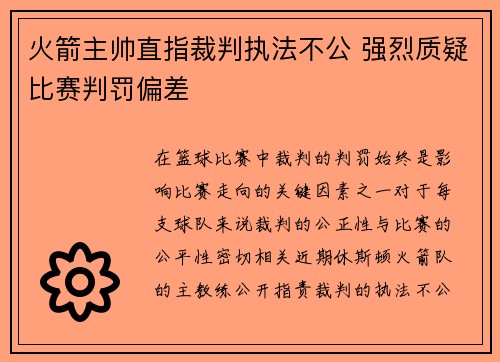 火箭主帅直指裁判执法不公 强烈质疑比赛判罚偏差

在篮球比赛中裁判的判罚始终是影响比赛走向的关键因素之一对于每支球队来说裁判的公正性与比赛的公平性密切相关近期休斯顿火箭队的主教练公开指责裁判的执法不公